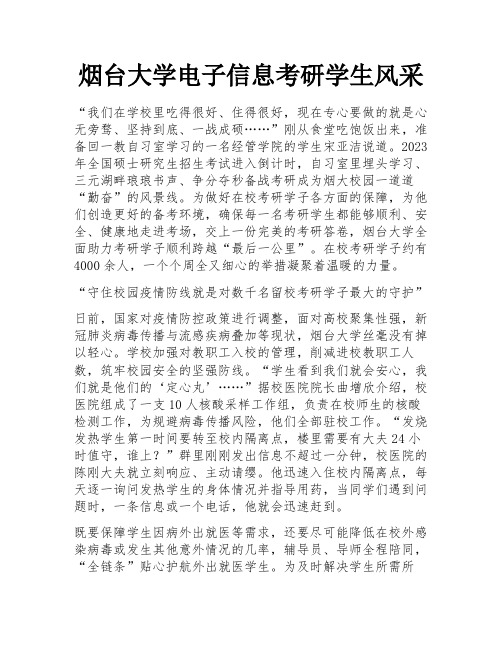 烟台大学电子信息考研学生风采

“我们在学校里吃得很好、住得很好，现在专心要做的就是心无旁骛、坚持到底、一战成硕……”刚从食堂吃饱饭出来，准备回一教自习室学习的一名经管学院的学生宋亚洁说道。2023年全国硕士研究生招生考试进入倒计时，自习室里埋头学习、三元湖畔琅琅书声、争分夺秒备战考研成为烟大校园一道道“勤奋”的风景线。为做好在校考研学子各方面的保障，为他们创造更好的备考环境，确保每一名考研学生都能够顺利、安全、健康地走进考场，交上一份完美的考研答卷，烟台大学全面助力考研学子顺利跨越“最后一公里”。在校考研学子约有4000余人，一个个周全又细心的举措凝聚着温暖的力量。

“守住校园疫情防线就是对数千名留校考研学子最大的守护”

日前，国家对疫情防控政策进行调整，面对高校聚集性强，新冠肺炎病毒传播与流感疾病叠加等现状，烟台大学丝毫没有掉以轻心。学校加强对教职工入校的管理，削减进校教职工人数，筑牢校园安全的坚强防线。“学生看到我们就会安心，我们就是他们的‘定心丸’……”据校医院院长曲增欣介绍，校医院组成了一支10人核酸采样工作组，负责在校师生的核酸检测工作，为规避病毒传播风险，他们全部驻校工作。“发烧发热学生第一时间要转至校内隔离点，楼里需要有大夫24小时值守，谁上？”群里刚刚发出信息不超过一分钟，校医院的陈刚大夫就立刻响应、主动请缨。他迅速入住校内隔离点，每天逐一询问发热学生的身体情况并指导用药，当同学们遇到问题时，一条信息或一个电话，他就会迅速赶到。

既要保障学生因病外出就医等需求，还要尽可能降低在校外感染病毒或发生其他意外情况的几率，辅导员、导师全程陪同，“全链条”贴心护航外出就医学生。为及时解决学生所需所